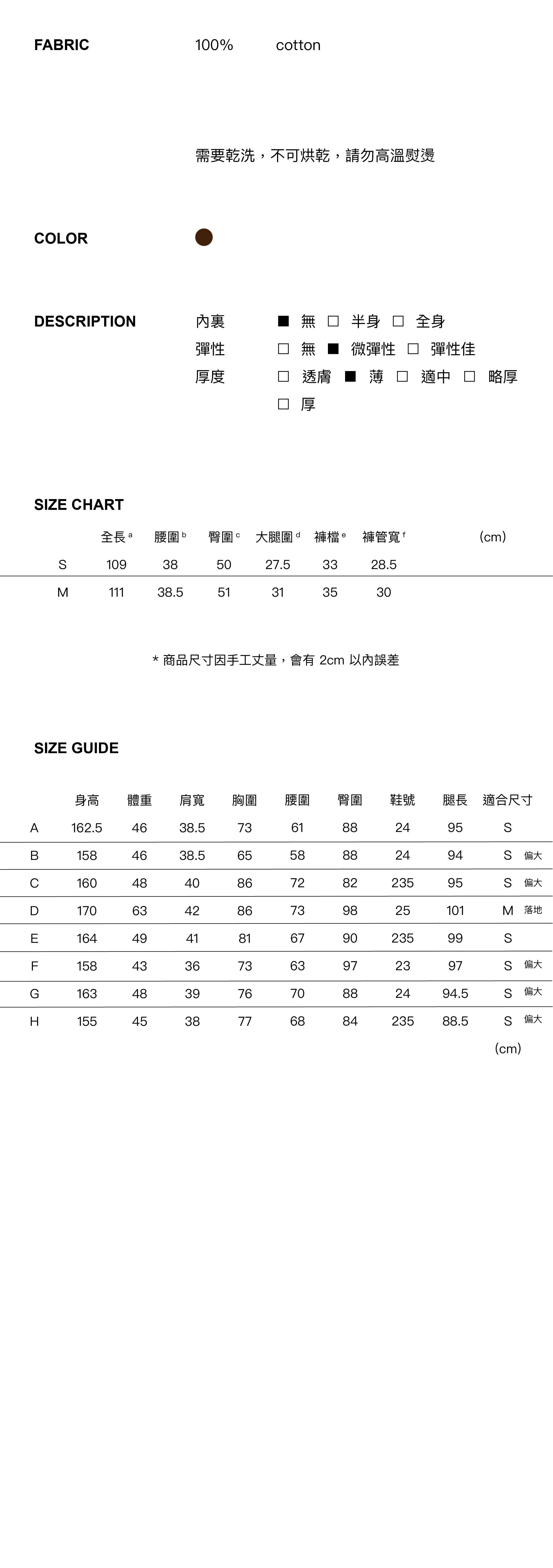 FABRIC 100% cotton

需要乾洗，不可烘乾，請勿高溫熨燙

COLOR

DESCRIPTION
內裏 ■ 無 □ 半身 □ 全身
彈性 □ 無 ■ 微彈性 □ 彈性佳
厚度 □ 透膚 ■ 薄 □ 適中 □ 略厚 □ 厚

SIZE CHART

| | 全長 a | 腰圍 b | 臀圍 c | 大腿圍 d | 褲檔 e | 褲管寬 f | (cm) |
|---|---|---|---|---|---|---|---|
| S | 109 | 38 | 50 | 27.5 | 33 | 28.5 | |
| M | 111 | 38.5 | 51 | 31 | 35 | 30 | |

* 商品尺寸因手工丈量，會有 2cm 以內誤差

SIZE GUIDE

| | 身高 | 體重 | 肩寬 | 胸圍 | 腰圍 | 臀圍 | 鞋號 | 腿長 | 適合尺寸 |
|---|---|---|---|---|---|---|---|---|---|
| A | 162.5 | 46 | 38.5 | 73 | 61 | 88 | 24 | 95 | S |
| B | 158 | 46 | 38.5 | 65 | 58 | 88 | 24 | 94 | S 偏大 |
| C | 160 | 48 | 40 | 86 | 72 | 82 | 235 | 95 | S 偏大 |
| D | 170 | 63 | 42 | 86 | 73 | 98 | 25 | 101 | M 落地 |
| E | 164 | 49 | 41 | 81 | 67 | 90 | 235 | 99 | S |
| F | 158 | 43 | 36 | 73 | 63 | 97 | 23 | 97 | S 偏大 |
| G | 163 | 48 | 39 | 76 | 70 | 88 | 24 | 94.5 | S 偏大 |
| H | 155 | 45 | 38 | 77 | 68 | 84 | 235 | 88.5 | S 偏大 |

(cm)